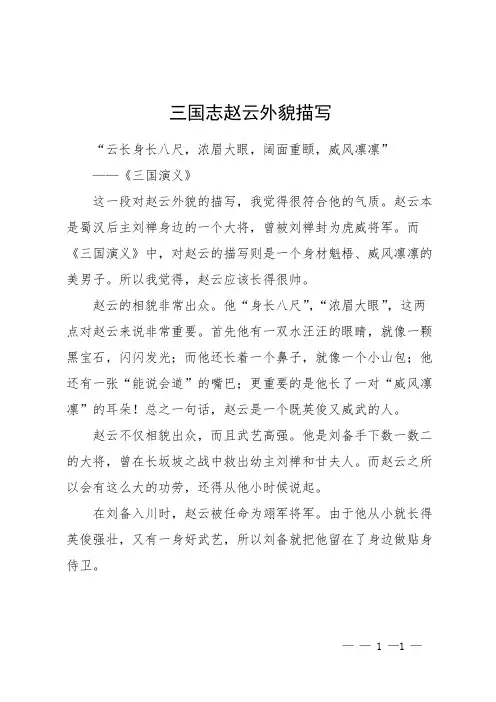 三国志赵云外貌描写

“云长身长八尺，浓眉大眼，阔面重颐，威风凛凛”

——《三国演义》

这一段对赵云外貌的描写，我觉得很符合他的气质。赵云本是蜀汉后主刘禅身边的一个大将，曾被刘禅封为虎威将军。而《三国演义》中，对赵云的描写则是一个身材魁梧、威风凛凛的美男子。所以我觉得，赵云应该长得很帅。

赵云的相貌非常出众。他“身长八尺”，“浓眉大眼”，这两点对赵云来说非常重要。首先他有一双水汪汪的眼睛，就像一颗黑宝石，闪闪发光；而他还长着一个鼻子，就像一个小山包；他还有一张“能说会道”的嘴巴；更重要的是他长了一对“威风凛凛”的耳朵！总之一句话，赵云是一个既英俊又威武的人。

赵云不仅相貌出众，而且武艺高强。他是刘备手下数一数二的大将，曾在长坂坡之战中救出幼主刘禅和甘夫人。而赵云之所以会有这么大的功劳，还得从他小时候说起。

在刘备入川时，赵云被任命为翊军将军。由于他从小就长得英俊强壮，又有一身好武艺，所以刘备就把他留在了身边做贴身侍卫。

— — 1 —1 —